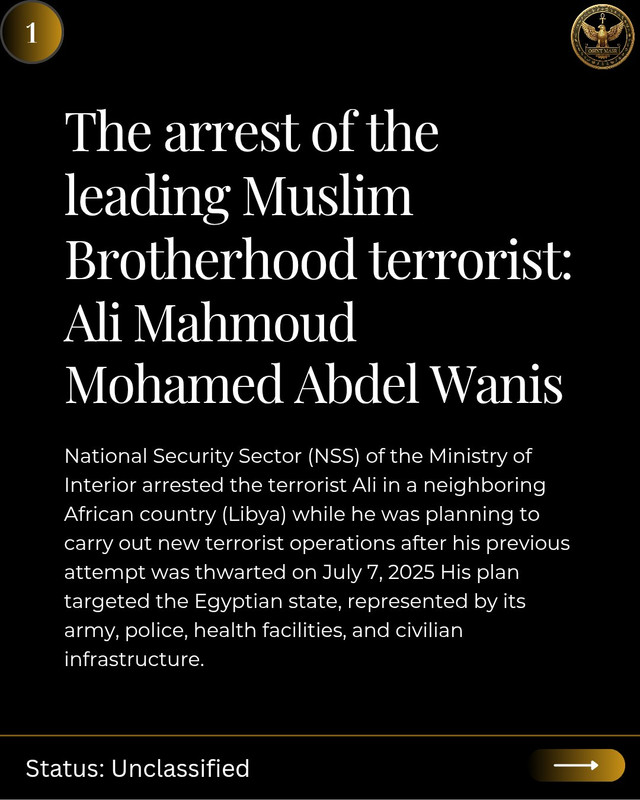 1

OSINT MASR

The arrest of the leading Muslim Brotherhood terrorist: Ali Mahmoud Mohamed Abdel Wanis

National Security Sector (NSS) of the Ministry of Interior arrested the terrorist Ali in a neighboring African country (Libya) while he was planning to carry out new terrorist operations after his previous attempt was thwarted on July 7, 2025 His plan targeted the Egyptian state, represented by its army, police, health facilities, and civilian infrastructure.

Status: Unclassified